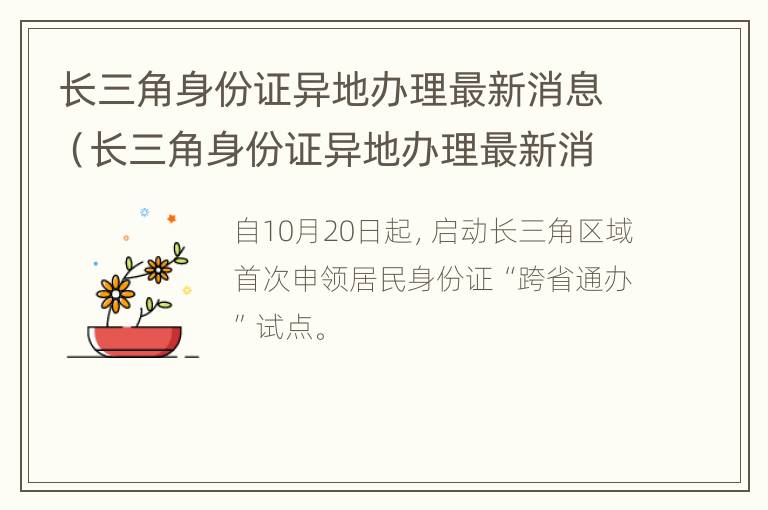 长三角身份证异地办理最新消息（长三角身份证异地办理最新消

自10月20日起，启动长三角区域首次申领居民身份证“跨省通办”试点。